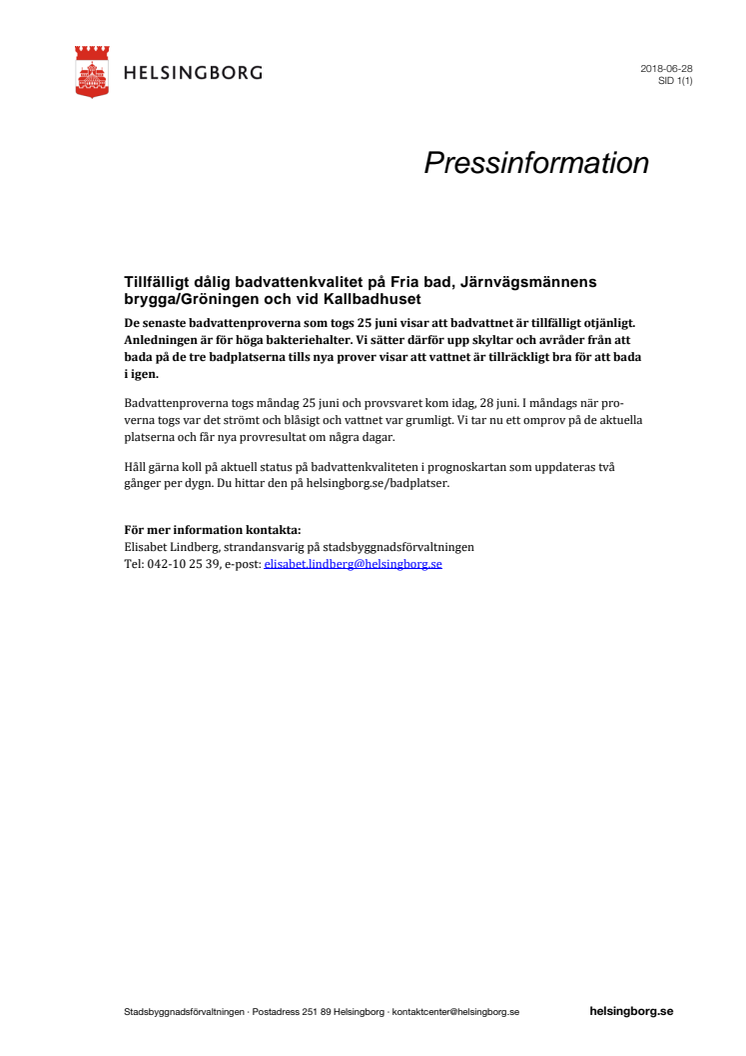 HELSINGBORG

2018-06-28
SID 1(1)

Pressinformation

Tillfälligt dålig badvattenkvalitet på Fria bad, Järnvägsmännens brygga/Gröningen och vid Kallbadhuset

De senaste badvattenproverna som togs 25 juni visar att badvattnet är tillfälligt otjänligt. Anledningen är för höga bakteriehalter. Vi sätter därför upp skyltar och avråder från att bada på de tre badplatserna tills nya prover visar att vattnet är tillräckligt bra för att bada i igen.

Badvattenproverna togs måndag 25 juni och provsvaret kom idag, 28 juni. I måndags när proverna togs var det strömt och blåsigt och vattnet var grumligt. Vi tar nu ett omprov på de aktuella platserna och får nya provresultat om några dagar.

Håll gärna koll på aktuell status på badvattenkvaliteten i prognoskartan som uppdateras två gånger per dygn. Du hittar den på helsingborg.se/badplatser.

För mer information kontakta:
Elisabet Lindberg, strandansvarig på stadsbyggnadsförvaltningen
Tel: 042-10 25 39, e-post: elisabet.lindberg@helsingborg.se

Stadsbyggnadsförvaltningen · Postadress 251 89 Helsingborg · kontaktcenter@helsingborg.se

helsingborg.se